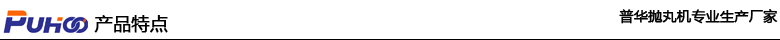 PUHOO 产品特点

普华抛丸机专业生产厂家